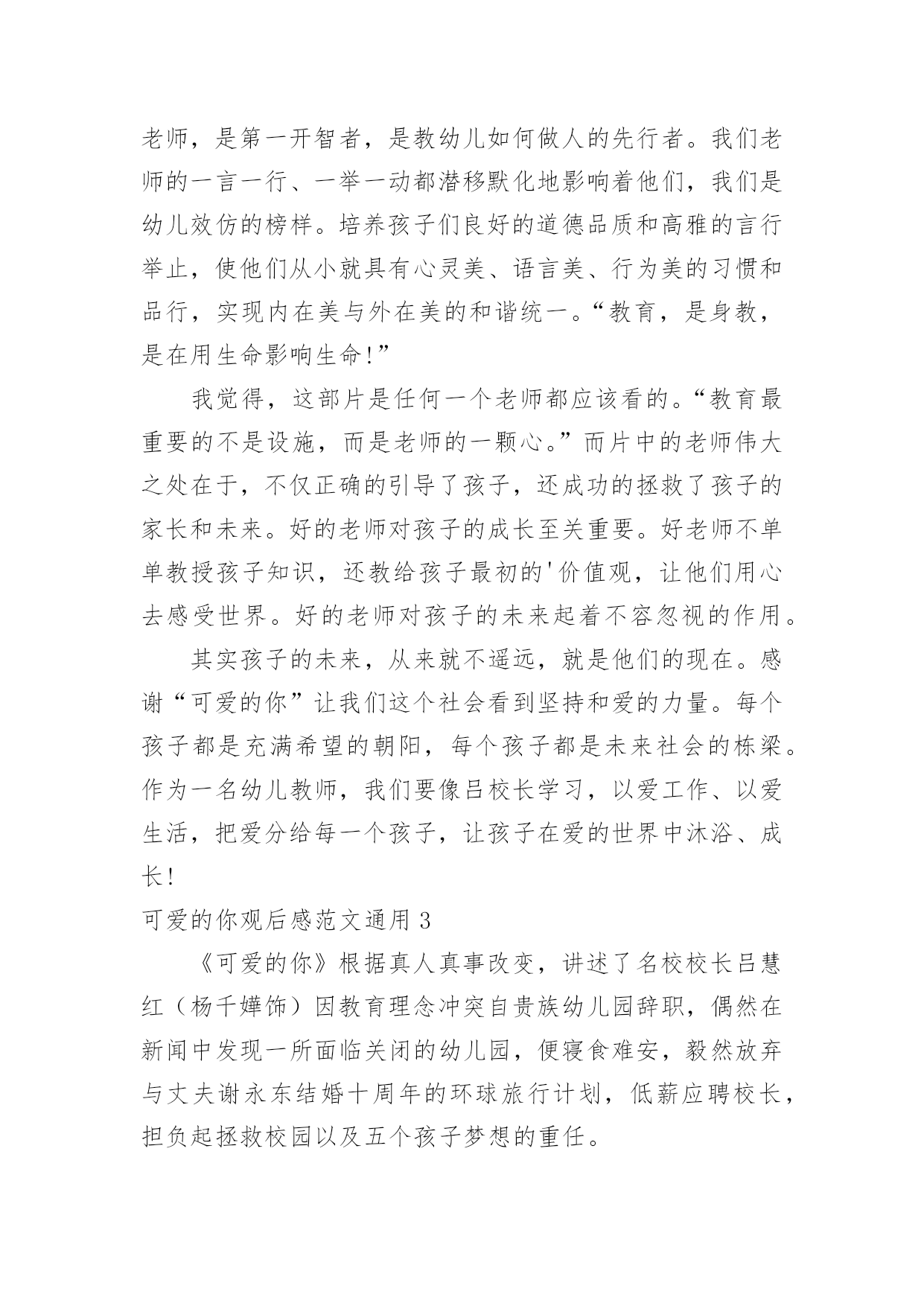 老师，是第一开智者，是教幼儿如何做人的先行者。我们老师的一言一行、一举一动都潜移默化地影响着他们，我们是幼儿效仿的榜样。培养孩子们良好的道德品质和高雅的言行举止，使他们从小就具有心灵美、语言美、行为美的习惯和品行，实现内在美与外在美的和谐统一。“教育，是身教，是在用生命影响生命!”

我觉得，这部片是任何一个老师都应该看的。“教育最重要的不是设施，而是老师的一颗心。”而片中的老师伟大之处在于，不仅正确的引导了孩子，还成功的拯救了孩子的家长和未来。好的老师对孩子的成长至关重要。好老师不单单教授孩子知识，还教给孩子最初的'价值观，让他们用心去感受世界。好的老师对孩子的未来起着不容忽视的作用。

其实孩子的未来，从来就不遥远，就是他们的现在。感谢“可爱的你”让我们这个社会看到坚持和爱的力量。每个孩子都是充满希望的朝阳，每个孩子都是未来社会的栋梁。作为一名幼儿教师，我们要像吕校长学习，以爱工作、以爱生活，把爱分给每一个孩子，让孩子在爱的世界中沐浴、成长!

可爱的你观后感范文通用 3

《可爱的你》根据真人真事改变，讲述了名校校长吕慧红（杨千嬅饰）因教育理念冲突自贵族幼儿园辞职，偶然在新闻中发现一所面临关闭的幼儿园，便寝食难安，毅然放弃与丈夫谢永东结婚十周年的环球旅行计划，低薪应聘校长，担负起拯救校园以及五个孩子梦想的重任。